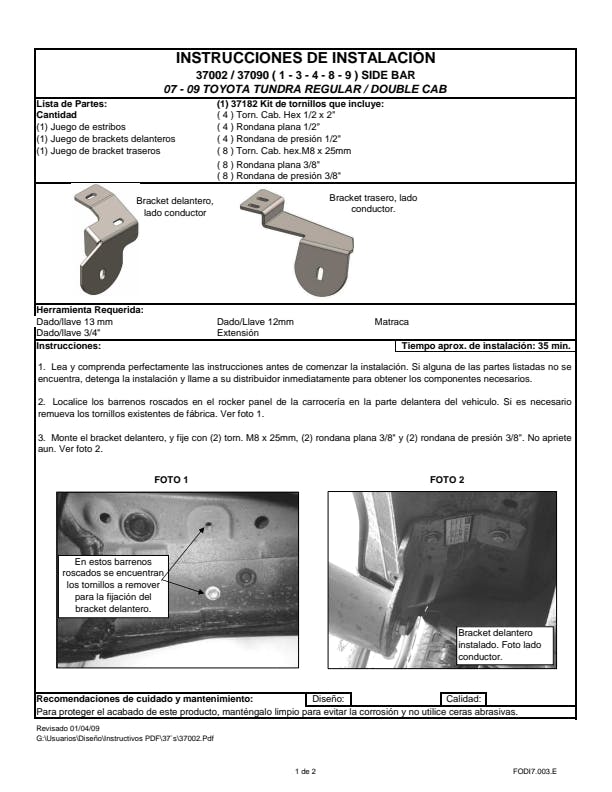 INSTRUCCIONES DE INSTALACIÓN
37002 / 37090 ( 1 - 3 - 4 - 8 - 9 ) SIDE BAR
07 - 09 TOYOTA TUNDRA REGULAR / DOUBLE CAB

Lista de Partes:
Cantidad
(1) Juego de estribos
(1) Juego de brackets delanteros
(1) Juego de bracket traseros

(1) 37182 Kit de tornillos que incluye:
( 4 ) Torn. Cab. Hex 1/2 x 2"
( 4 ) Rondana plana 1/2"
( 4 ) Rondana de presión 1/2"
( 8 ) Torn. Cab. hex.M8 x 25mm
( 8 ) Rondana plana 3/8"
( 8 ) Rondana de presión 3/8"

Bracket delantero, lado conductor

Bracket trasero, lado conductor.

Herramienta Requerida:
Dado/llave 13 mm
Dado/llave 3/4"
Dado/Llave 12mm
Extensión
Matraca

Instrucciones:
Tiempo aprox. de instalación: 35 min.

1. Lea y comprenda perfectamente las instrucciones antes de comenzar la instalación. Si alguna de las partes listadas no se encuentra, detenga la instalación y llame a su distribuidor inmediatamente para obtener los componentes necesarios.

2. Localice los barrenos roscados en el rocker panel de la carrocería en la parte delantera del vehiculo. Si es necesario remueva los tornillos existentes de fábrica. Ver foto 1.

3. Monte el bracket delantero, y fije con (2) torn. M8 x 25mm, (2) rondana plana 3/8" y (2) rondana de presión 3/8". No apriete aun. Ver foto 2.

FOTO 1

En estos barrenos roscados se encuentran los tornillos a remover para la fijación del bracket delantero.

FOTO 2

Bracket delantero instalado. Foto lado conductor.

Recomendaciones de cuidado y mantenimiento:
Diseño:
Calidad:
Para proteger el acabado de este producto, manténgalo limpio para evitar la corrosión y no utilice ceras abrasivas.

Revisado 01/04/09
G:\Usuarios\Diseño\Instructivos PDF\37´s\37002.Pdf

1 de 2

FODI7.003.E